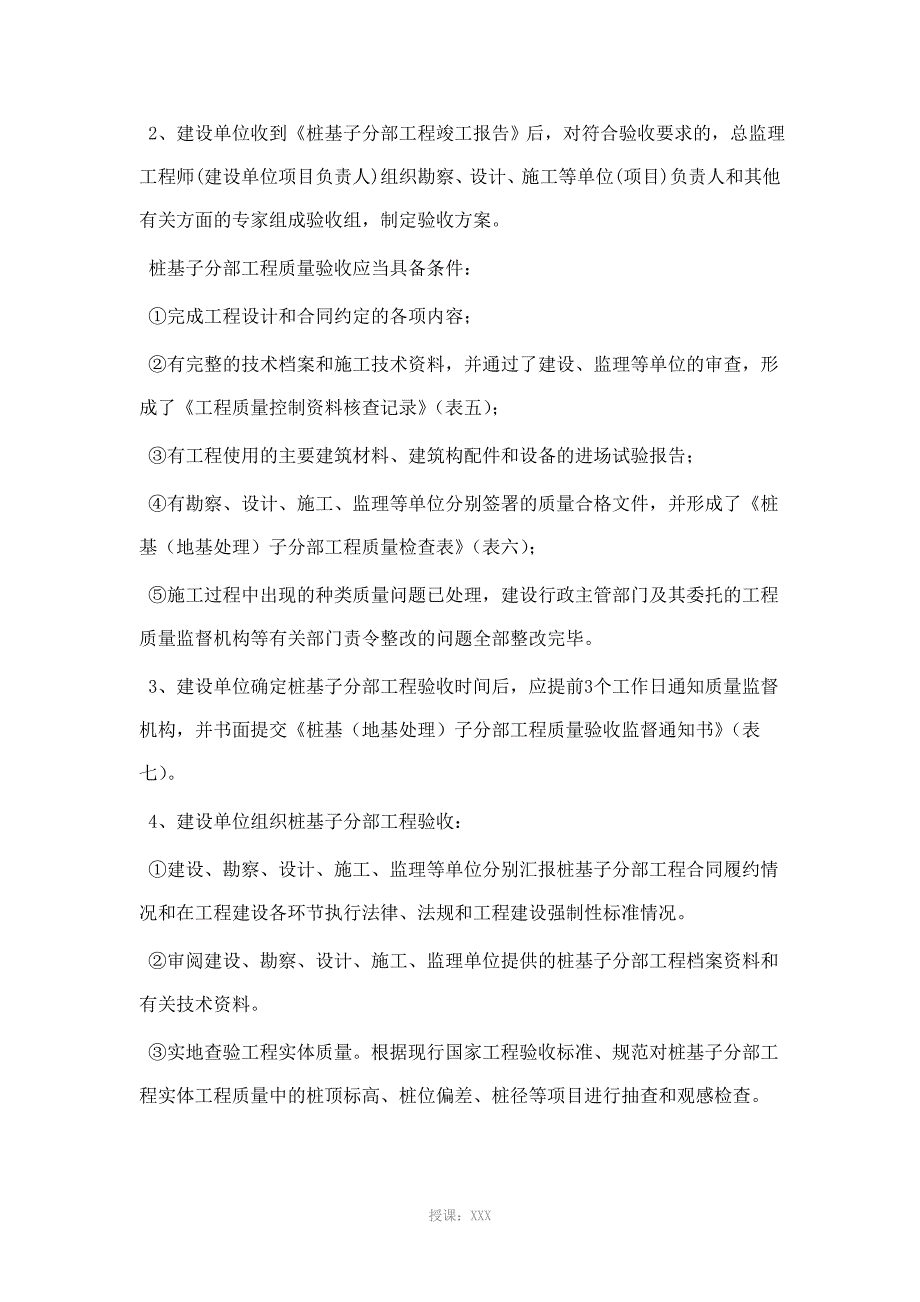 2、建设单位收到《桩基子分部工程竣工报告》后，对符合验收要求的，总监理工程师(建设单位项目负责人)组织勘察、设计、施工等单位(项目)负责人和其他有关方面的专家组成验收组，制定验收方案。

桩基子分部工程质量验收应当具备条件：

①完成工程设计和合同约定的各项内容；

②有完整的技术档案和施工技术资料，并通过了建设、监理等单位的审查，形成了《工程质量控制资料核查记录》(表五)；

③有工程使用的主要建筑材料、建筑构配件和设备的进场试验报告；

④有勘察、设计、施工、监理等单位分别签署的质量合格文件，并形成了《桩基（地基处理）子分部工程质量检查表》(表六)；

⑤施工过程中出现的种类质量问题已处理，建设行政主管部门及其委托的工程质量监督机构等有关部门责令整改的问题全部整改完毕。

3、建设单位确定桩基子分部工程验收时间后，应提前3个工作日通知质量监督机构，并书面提交《桩基（地基处理）子分部工程质量验收监督通知书》(表七)。

4、建设单位组织桩基子分部工程验收：

①建设、勘察、设计、施工、监理等单位分别汇报桩基子分部工程合同履约情况和在工程建设各环节执行法律、法规和工程建设强制性标准情况。

②审阅建设、勘察、设计、施工、监理单位提供的桩基子分部工程档案资料和有关技术资料。

③实地查验工程实体质量。根据现行国家工程验收标准、规范对桩基子分部工程实体工程质量中的桩顶标高、桩位偏差、桩径等项目进行抽查和观感检查。

授课：XXX